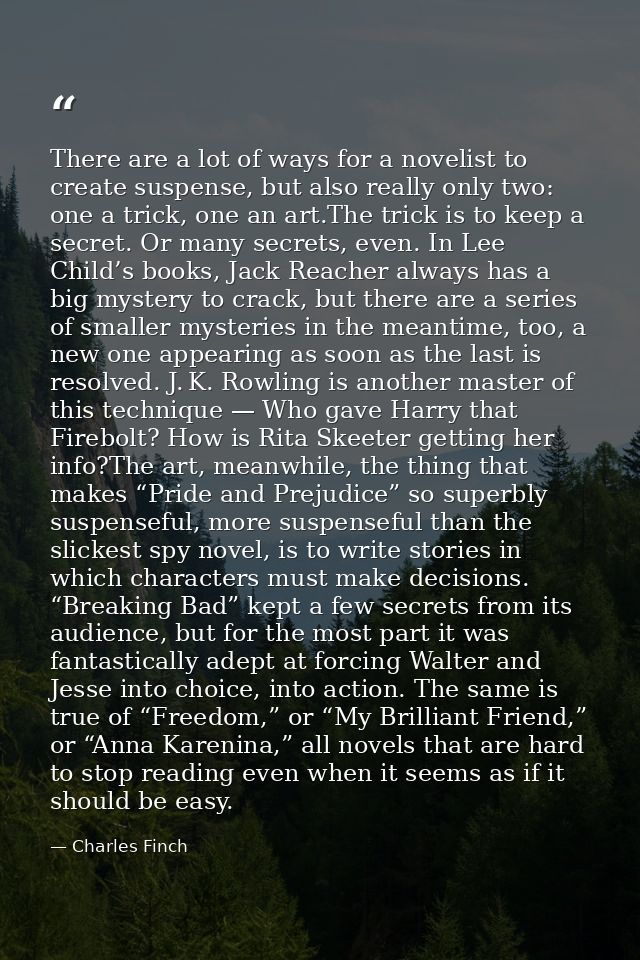 "

There are a lot of ways for a novelist to create suspense, but also really only two: one a trick, one an art.The trick is to keep a secret. Or many secrets, even. In Lee Child's books, Jack Reacher always has a big mystery to crack, but there are a series of smaller mysteries in the meantime, too, a new one appearing as soon as the last is resolved. J. K. Rowling is another master of this technique — Who gave Harry that Firebolt? How is Rita Skeeter getting her info?The art, meanwhile, the thing that makes "Pride and Prejudice" so superbly suspenseful, more suspenseful than the slickest spy novel, is to write stories in which characters must make decisions. "Breaking Bad" kept a few secrets from its audience, but for the most part it was fantastically adept at forcing Walter and Jesse into choice, into action. The same is true of "Freedom," or "My Brilliant Friend," or "Anna Karenina," all novels that are hard to stop reading even when it seems as if it should be easy.

— Charles Finch